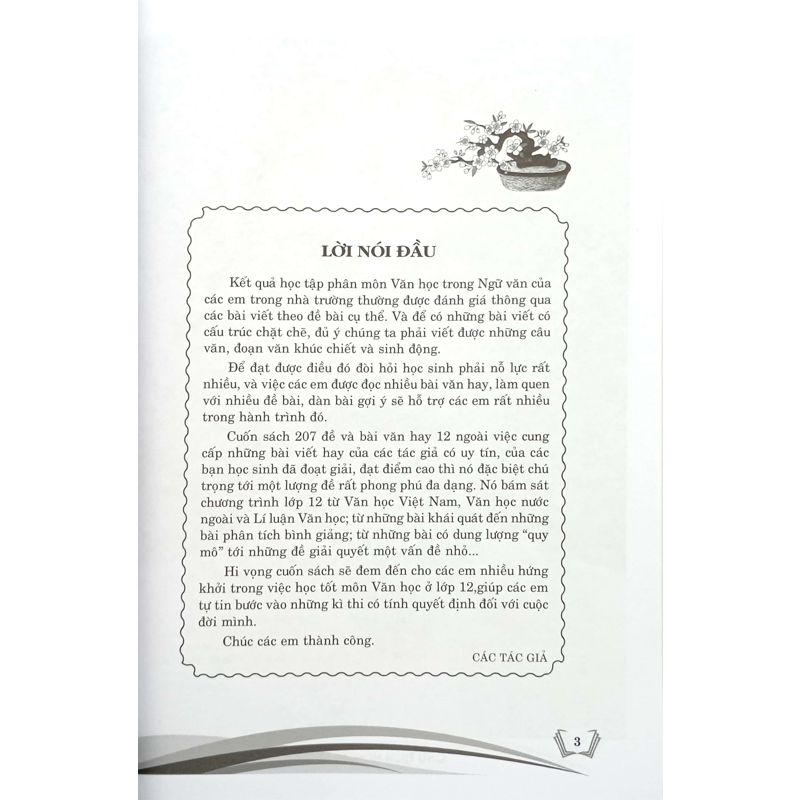 LỜI NÓI ĐẦU

Kết quả học tập phân môn Văn học trong Ngữ văn của các em trong nhà trường thường được đánh giá thông qua các bài viết theo đề bài cụ thể. Và để có những bài viết có cấu trúc chặt chẽ, đủ ý chúng ta phải viết được những câu văn, đoạn văn khúc chiết và sinh động.

Để đạt được điều đó đòi hỏi học sinh phải nỗ lực rất nhiều, và việc các em được đọc nhiều bài văn hay, làm quen với nhiều đề bài, dàn bài gợi ý sẽ hỗ trợ các em rất nhiều trong hành trình đó.

Cuốn sách 207 đề và bài văn hay 12 ngoài việc cung cấp những bài viết hay của các tác giả có uy tín, của các bạn học sinh đã đoạt giải, đạt điểm cao thì nó đặc biệt chú trọng tới một lượng đề rất phong phú đa dạng. Nó bám sát chương trình lớp 12 từ Văn học Việt Nam, Văn học nước ngoài và Lí luận Văn học; từ những bài khái quát đến những bài phân tích bình giảng; từ những bài có dung lượng "quy mô" tới những đề giải quyết một vấn đề nhỏ...

Hi vọng cuốn sách sẽ đem đến cho các em nhiều hứng khởi trong việc học tốt môn Văn học ở lớp 12,giúp các em tự tin bước vào những kì thi có tính quyết định đối với cuộc đời mình.

Chúc các em thành công.

CÁC TÁC GIẢ

3